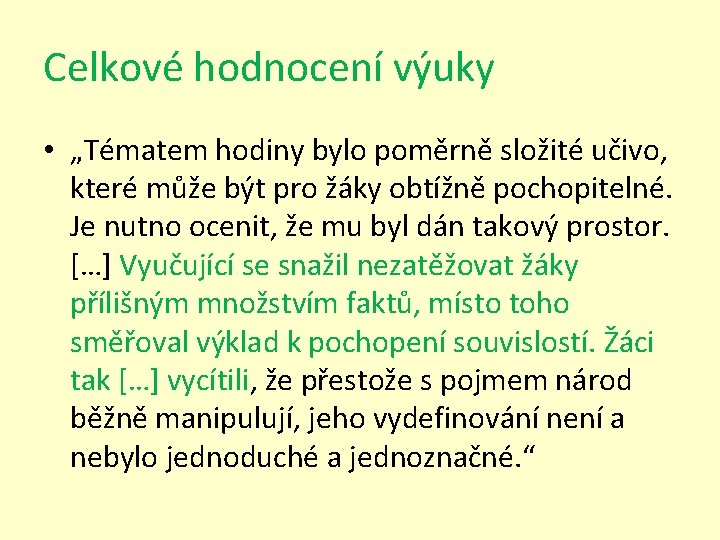 Celkové hodnocení výuky

• „Tématem hodiny bylo poměrně složité učivo, které může být pro žáky obtížně pochopitelné. Je nutno ocenit, že mu byl dán takový prostor. […] Vyučující se snažil nezatěžovat žáky přílišným množstvím faktů, místo toho směřoval výklad k pochopení souvislostí. Žáci tak […] vycítili, že přestože s pojmem národ běžně manipulují, jeho vydefinování není a nebylo jednoduché a jednoznačné.“